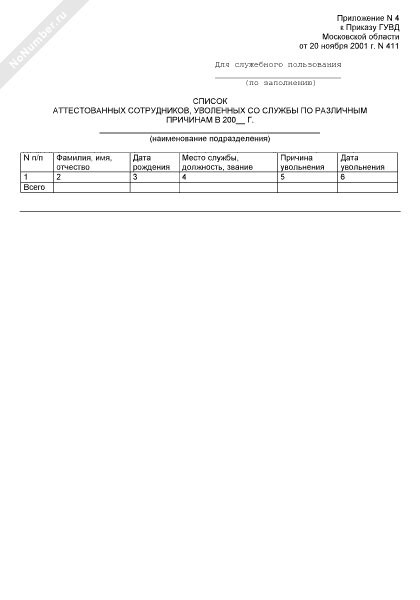 NoNumber.ru

Приложение N 4
к Приказу ГУВД
Московской области
от 20 ноября 2001 г. N 411

Для служебного пользования

(по заполнении)

СПИСОК
АТТЕСТОВАННЫХ СОТРУДНИКОВ, УВОЛЕННЫХ СО СЛУЖБЫ ПО РАЗЛИЧНЫМ ПРИЧИНАМ В 200__ Г.

(наименование подразделения)

| N п/п | Фамилия, имя, отчество | Дата рождения | Место службы, должность, звание | Причина увольнения | Дата увольнения |
|---|---|---|---|---|---|
| 1 | 2 | 3 | 4 | 5 | 6 |
| Всего | | | | | |